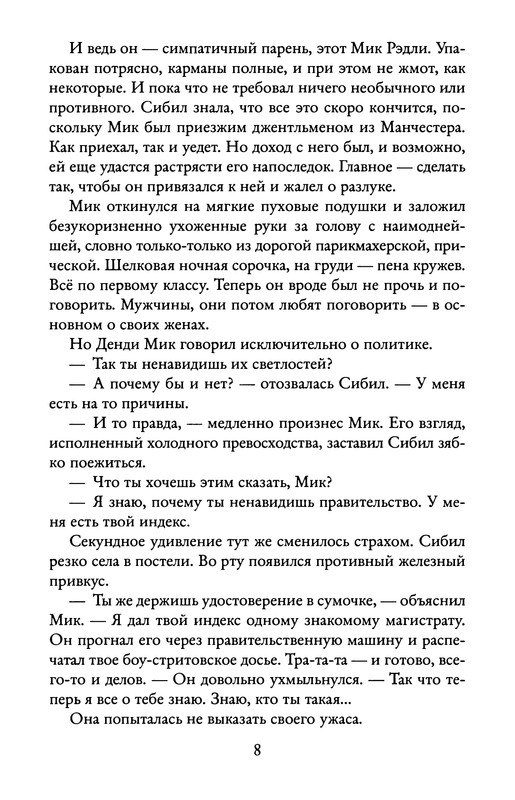 И ведь он — симпатичный парень, этот Мик Рэдли. Упакован потрясно, карманы полные, и при этом не жмот, как некоторые. И пока что не требовал ничего необычного или противного. Сибил знала, что все это скоро кончится, поскольку Мик был приезжим джентльменом из Манчестера. Как приехал, так и уедет. Но доход с него был, и возможно, ей еще удастся растрясти его напоследок. Главное — сделать так, чтобы он привязался к ней и жалел о разлуке.

Мик откинулся на мягкие пуховые подушки и заложил безукоризненно ухоженные руки за голову с наимоднейшей, словно только-только из дорогой парикмахерской, прической. Шелковая ночная сорочка, на груди — пена кружев. Всё по первому классу. Теперь он вроде был не прочь и поговорить. Мужчины, они потом любят поговорить — в основном о своих женах.

Но Денди Мик говорил исключительно о политике.

— Так ты ненавидишь их светлостей?

— А почему бы и нет? — отозвалась Сибил. — У меня есть на то причины.

— И то правда, — медленно произнес Мик. Его взгляд, исполненный холодного превосходства, заставил Сибил зябко поежиться.

— Что ты хочешь этим сказать, Мик?

— Я знаю, почему ты ненавидишь правительство. У меня есть твой индекс.

Секундное удивление тут же сменилось страхом. Сибил резко села в постели. Во рту появился противный железный привкус.

— Ты же держишь удостоверение в сумочке, — объяснил Мик. — Я дал твой индекс одному знакомому магистрату. Он прогнал его через правительственную машину и распечатал твое боу-стритовское досье. Тра-та-та — и готово, всего-то и делов. — Он довольно ухмыльнулся. — Так что теперь я все о тебе знаю. Знаю, кто ты такая...

Она попыталась не выказать своего ужаса.

8